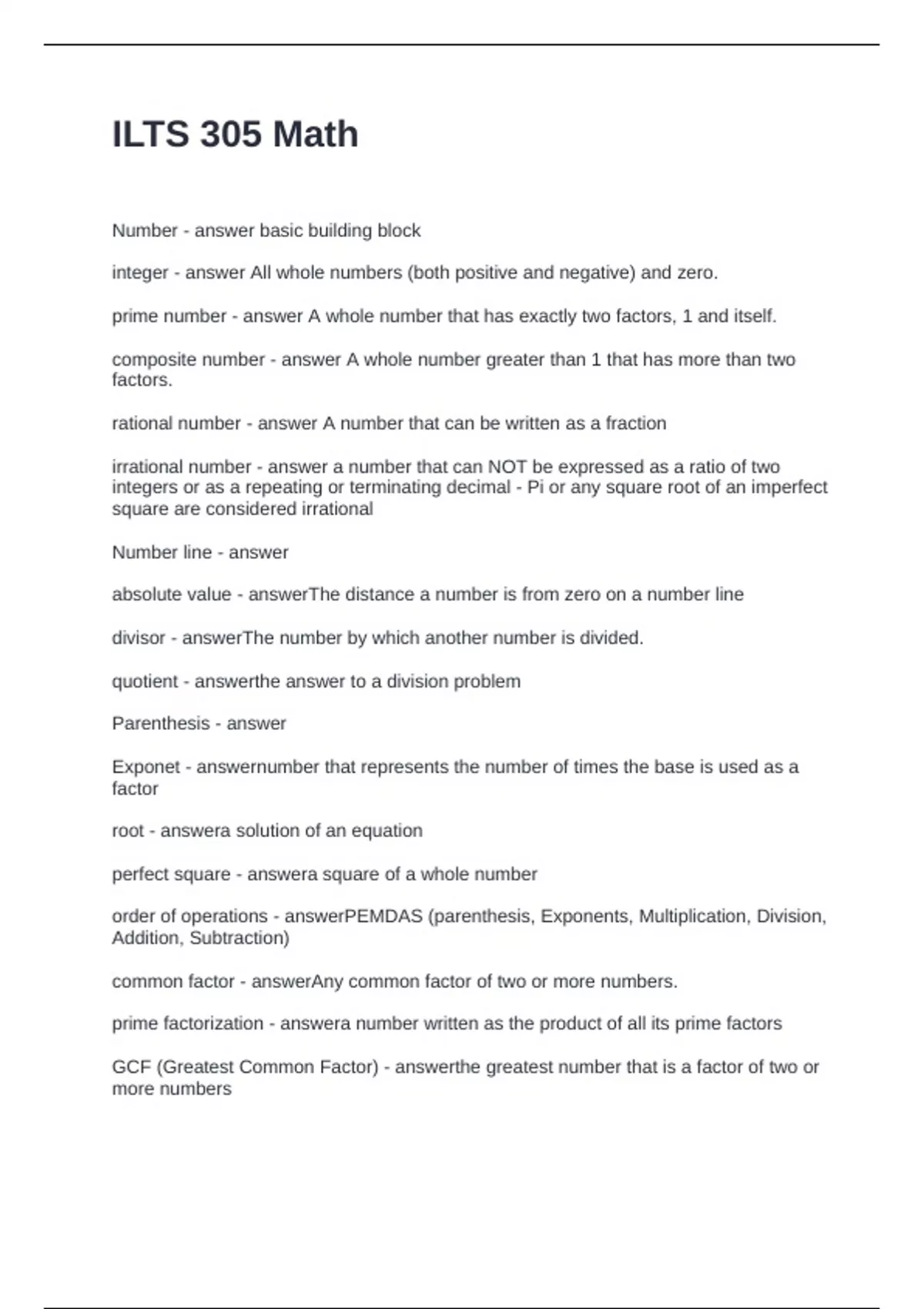 ILTS 305 Math

Number - answer basic building block

integer - answer All whole numbers (both positive and negative) and zero.

prime number - answer A whole number that has exactly two factors, 1 and itself.

composite number - answer A whole number greater than 1 that has more than two factors.

rational number - answer A number that can be written as a fraction

irrational number - answer a number that can NOT be expressed as a ratio of two integers or as a repeating or terminating decimal - Pi or any square root of an imperfect square are considered irrational

Number line - answer

absolute value - answerThe distance a number is from zero on a number line

divisor - answerThe number by which another number is divided.

quotient - answerthe answer to a division problem

Parenthesis - answer

Exponet - answernumber that represents the number of times the base is used as a factor

root - answera solution of an equation

perfect square - answera square of a whole number

order of operations - answerPEMDAS (parenthesis, Exponents, Multiplication, Division, Addition, Subtraction)

common factor - answerAny common factor of two or more numbers.

prime factorization - answera number written as the product of all its prime factors

GCF (Greatest Common Factor) - answerthe greatest number that is a factor of two or more numbers